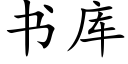 书库